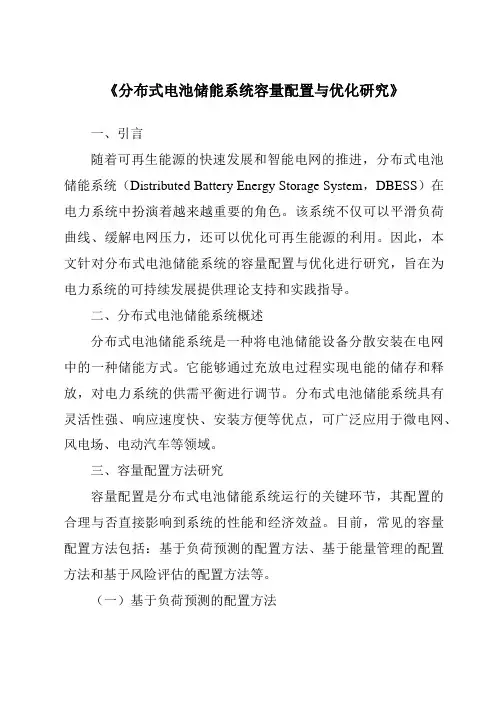 《分布式电池储能系统容量配置与优化研究》

一、引言

随着可再生能源的快速发展和智能电网的推进，分布式电池储能系统（Distributed Battery Energy Storage System，DBESS）在电力系统中扮演着越来越重要的角色。该系统不仅可以平滑负荷曲线、缓解电网压力，还可以优化可再生能源的利用。因此，本文针对分布式电池储能系统的容量配置与优化进行研究，旨在为电力系统的可持续发展提供理论支持和实践指导。

二、分布式电池储能系统概述

分布式电池储能系统是一种将电池储能设备分散安装在电网中的一种储能方式。它能够通过充放电过程实现电能的储存和释放，对电力系统的供需平衡进行调节。分布式电池储能系统具有灵活性强、响应速度快、安装方便等优点，可广泛应用于微电网、风电场、电动汽车等领域。

三、容量配置方法研究

容量配置是分布式电池储能系统运行的关键环节，其配置的合理与否直接影响到系统的性能和经济效益。目前，常见的容量配置方法包括：基于负荷预测的配置方法、基于能量管理的配置方法和基于风险评估的配置方法等。

（一）基于负荷预测的配置方法